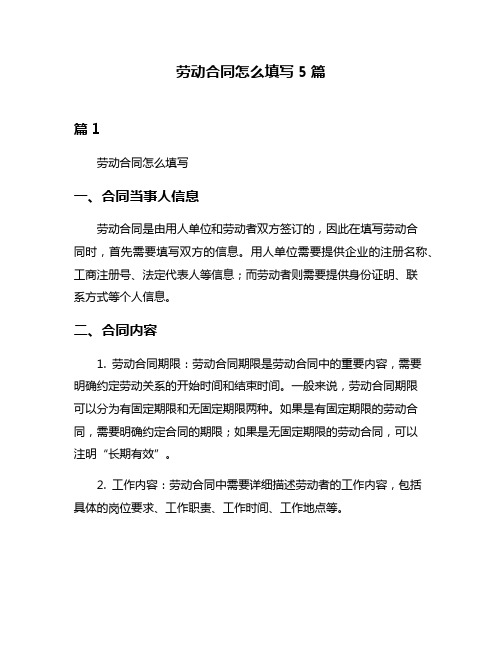 劳动合同怎么填写 5 篇

篇 1

劳动合同怎么填写

一、合同当事人信息

劳动合同是由用人单位和劳动者双方签订的，因此在填写劳动合同时，首先需要填写双方的信息。用人单位需要提供企业的注册名称、工商注册号、法定代表人等信息；而劳动者则需要提供身份证明、联系方式等个人信息。

二、合同内容

1. 劳动合同期限：劳动合同期限是劳动合同中的重要内容，需要明确约定劳动关系的开始时间和结束时间。一般来说，劳动合同期限可以分为有固定期限和无固定期限两种。如果是有固定期限的劳动合同，需要明确约定合同的期限；如果是无固定期限的劳动合同，可以注明“长期有效”。

2. 工作内容：劳动合同中需要详细描述劳动者的工作内容，包括具体的岗位要求、工作职责、工作时间、工作地点等。